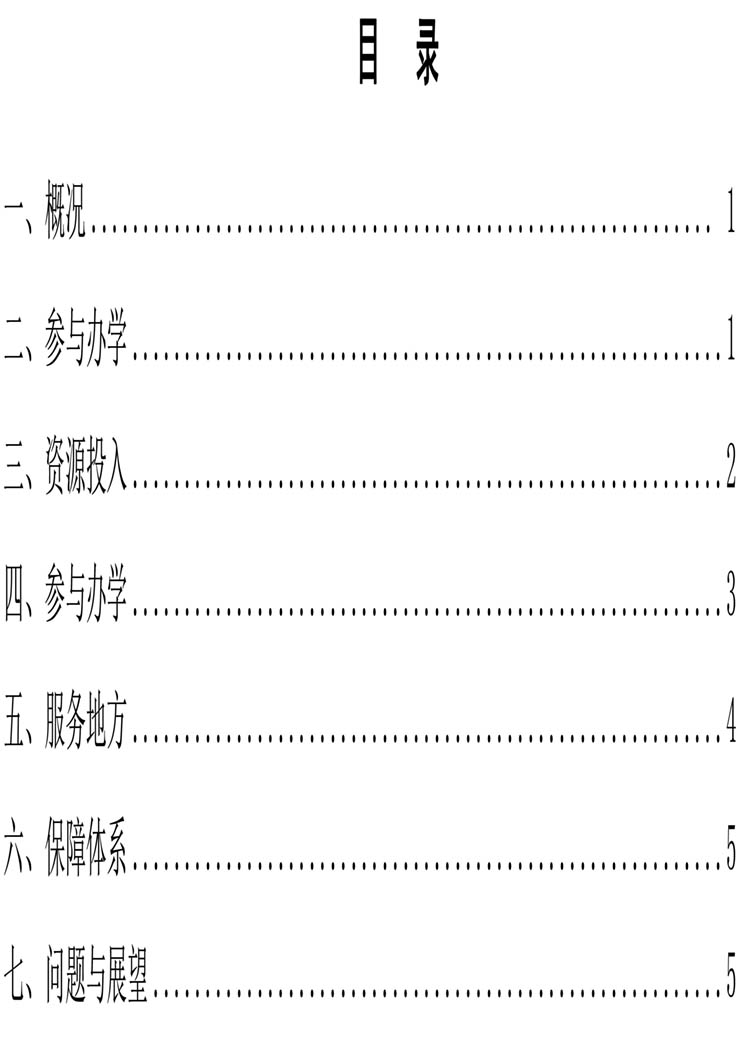 目 录

一、概况 1

二、参与办学 1

三、资源投入 2

四、参与办学 3

五、服务地方 4

六、保障体系 5

七、问题与展望 5